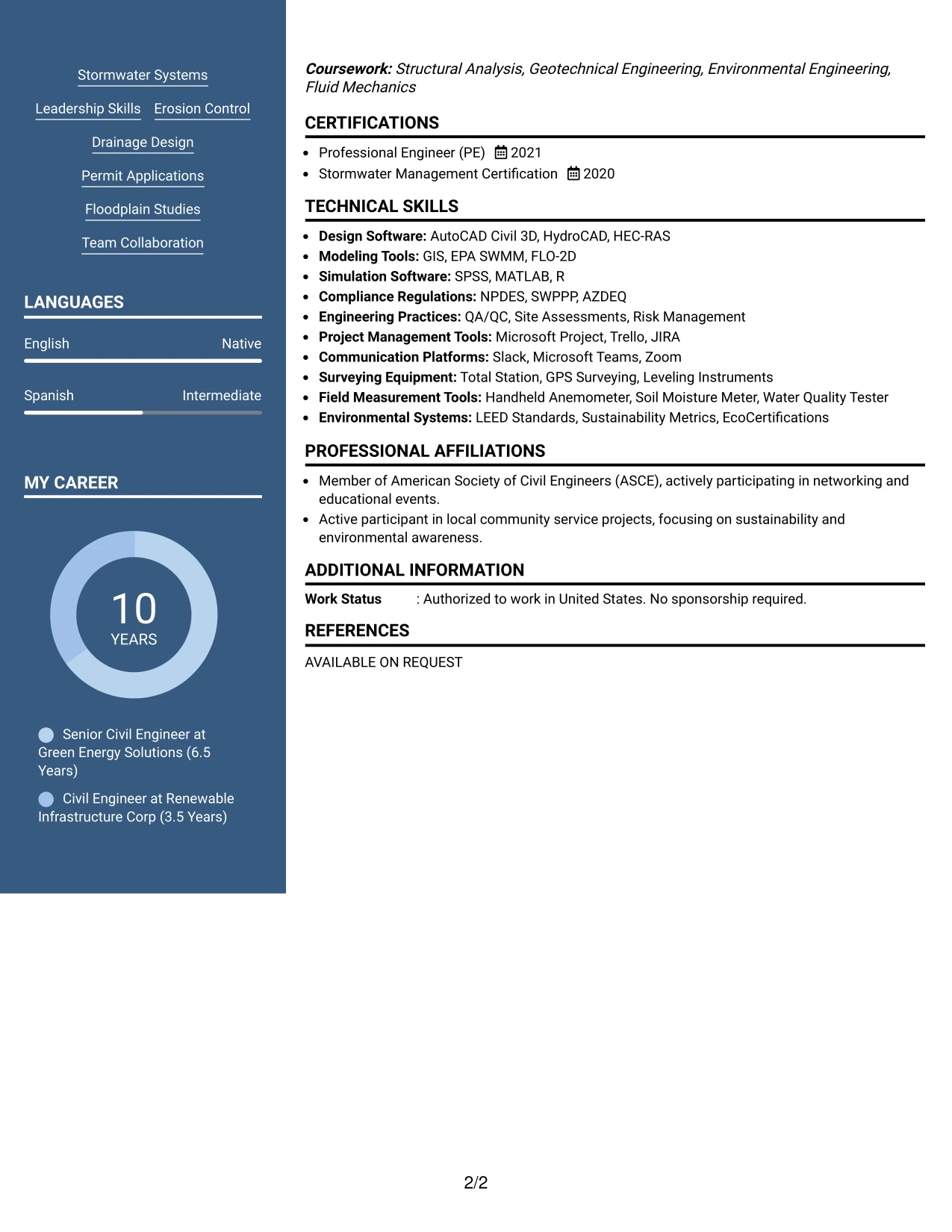 Stormwater Systems

Leadership Skills

Erosion Control

Drainage Design

Permit Applications

Floodplain Studies

Team Collaboration

LANGUAGES

English
Native

Spanish
Intermediate

MY CAREER

10
YEARS

Senior Civil Engineer at Green Energy Solutions (6.5 Years)

Civil Engineer at Renewable Infrastructure Corp (3.5 Years)

Coursework: Structural Analysis, Geotechnical Engineering, Environmental Engineering, Fluid Mechanics

CERTIFICATIONS

• Professional Engineer (PE) 2021
• Stormwater Management Certification 2020

TECHNICAL SKILLS

• Design Software: AutoCAD Civil 3D, HydroCAD, HEC-RAS
• Modeling Tools: GIS, EPA SWMM, FLO-2D
• Simulation Software: SPSS, MATLAB, R
• Compliance Regulations: NPDES, SWPPP, AZDEQ
• Engineering Practices: QA/QC, Site Assessments, Risk Management
• Project Management Tools: Microsoft Project, Trello, JIRA
• Communication Platforms: Slack, Microsoft Teams, Zoom
• Surveying Equipment: Total Station, GPS Surveying, Leveling Instruments
• Field Measurement Tools: Handheld Anemometer, Soil Moisture Meter, Water Quality Tester
• Environmental Systems: LEED Standards, Sustainability Metrics, EcoCertifications

PROFESSIONAL AFFILIATIONS

• Member of American Society of Civil Engineers (ASCE), actively participating in networking and educational events.
• Active participant in local community service projects, focusing on sustainability and environmental awareness.

ADDITIONAL INFORMATION

Work Status : Authorized to work in United States. No sponsorship required.

REFERENCES

AVAILABLE ON REQUEST

2/2